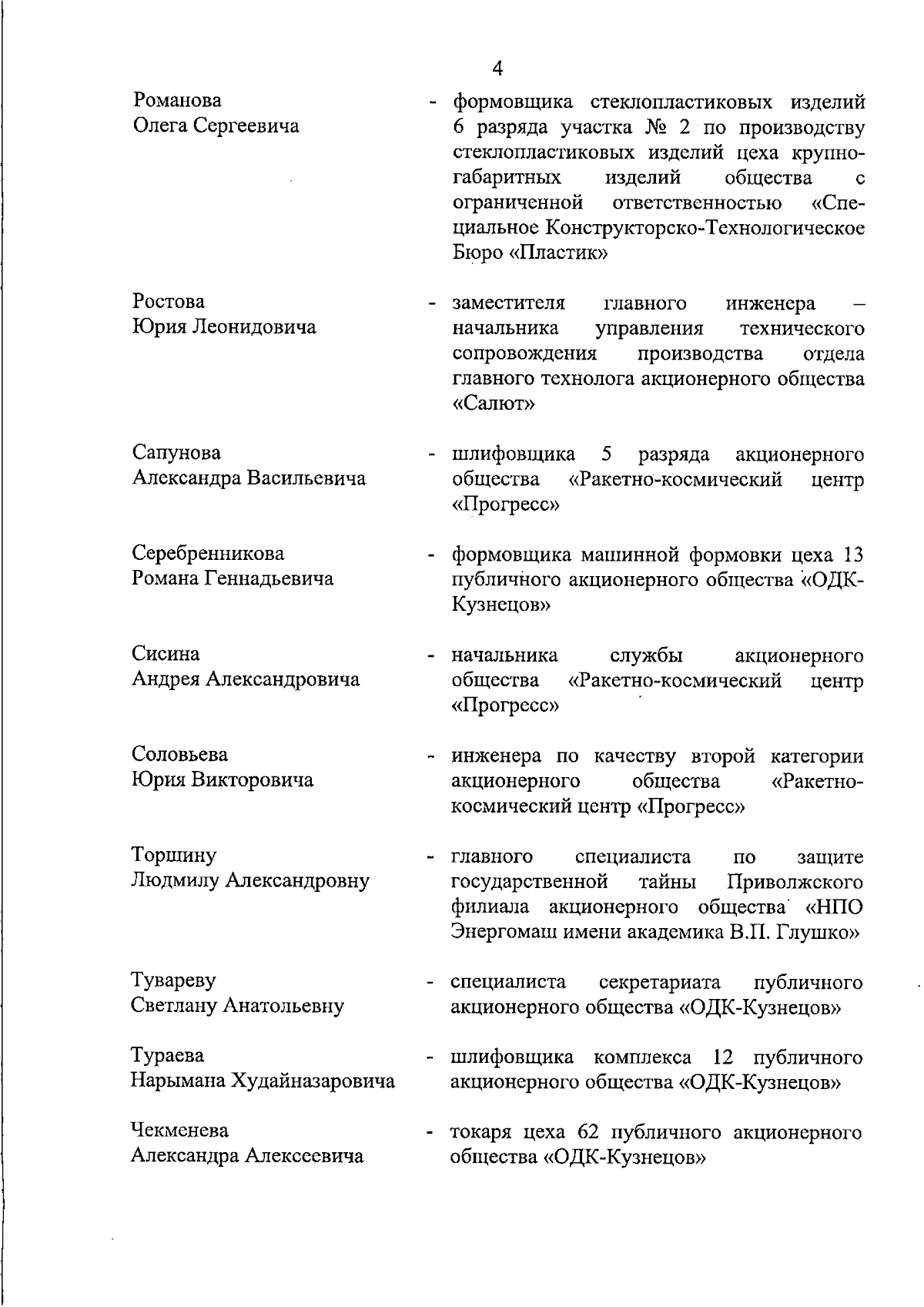 4

Романова Олега Сергеевича - формовщика стеклопластиковых изделий 6 разряда участка № 2 по производству стеклопластиковых изделий цеха крупногабаритных изделий общества с ограниченной ответственностью «Специальное Конструкторско-Технологическое Бюро «Пластик»

Ростова Юрия Леонидовича - заместителя главного инженера – начальника управления технического сопровождения производства отдела главного технолога акционерного общества «Салют»

Сапунова Александра Васильевича - шлифовщика 5 разряда акционерного общества «Ракетно-космический центр «Прогресс»

Серебренникова Романа Геннадьевича - формовщика машинной формовки цеха 13 публичного акционерного общества «ОДК-Кузнецов»

Сисина Андрея Александровича - начальника службы акционерного общества «Ракетно-космический центр «Прогресс»

Соловьева Юрия Викторовича - инженера по качеству второй категории акционерного общества «Ракетно-космический центр «Прогресс»

Торшину Людмилу Александровну - главного специалиста по защите государственной тайны Приволжского филиала акционерного общества «НПО Энергомаш имени академика В.П. Глушко»

Тувареву Светлану Анатольевну - специалиста секретариата публичного акционерного общества «ОДК-Кузнецов»

Тураева Нарымана Худайназаровича - шлифовщика комплекса 12 публичного акционерного общества «ОДК-Кузнецов»

Чекменева Александра Алексеевича - токаря цеха 62 публичного акционерного общества «ОДК-Кузнецов»